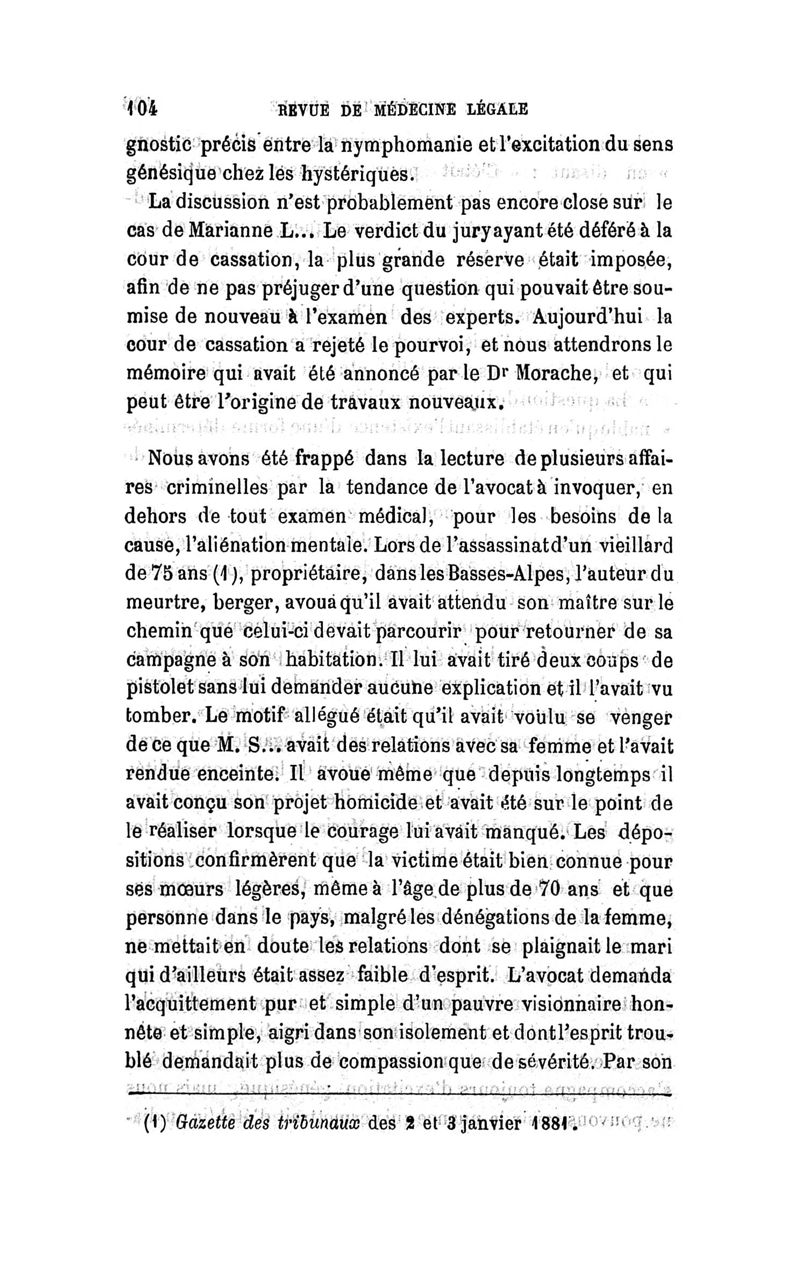 104 REVUE DE MÉDECINE LÉGALE

gnostic précis entre la nymphomanie et l'excitation du sens génésique chez les hystériques.

La discussion n'est probablement pas encore close sur le cas de Marianne L... Le verdict du jury ayant été déféré à la cour de cassation, la plus grande réserve était imposée, afin de ne pas préjuger d'une question qui pouvait être soumise de nouveau à l'examen des experts. Aujourd'hui la cour de cassation a rejeté le pourvoi, et nous attendrons le mémoire qui avait été annoncé par le Dr Morache, et qui peut être l'origine de travaux nouveaux.

Nous avons été frappé dans la lecture de plusieurs affaires criminelles par la tendance de l'avocat à invoquer, en dehors de tout examen médical, pour les besoins de la cause, l'aliénation mentale. Lors de l'assassinat d'un vieillard de 75 ans (1), propriétaire, dans les Basses-Alpes, l'auteur du meurtre, berger, avoua qu'il avait attendu son maître sur le chemin que celui-ci devait parcourir pour retourner de sa campagne à son habitation. Il lui avait tiré deux coups de pistolet sans lui demander aucune explication et il l'avait vu tomber. Le motif allégué était qu'il avait voulu se venger de ce que M. S... avait des relations avec sa femme et l'avait rendue enceinte. Il avoue même que depuis longtemps il avait conçu son projet homicide et avait été sur le point de le réaliser lorsque le courage lui avait manqué. Les dépositions confirmèrent que la victime était bien connue pour ses mœurs légères, même à l'âge de plus de 70 ans et que personne dans le pays, malgré les dénégations de la femme, ne mettait en doute les relations dont se plaignait le mari qui d'ailleurs était assez faible d'esprit. L'avocat demanda l'acquittement pur et simple d'un pauvre visionnaire honnête et simple, aigri dans son isolement et dont l'esprit troublé demandait plus de compassion que de sévérité. Par son

(1) Gazette des tribunaux des 2 et 3 janvier 1881.